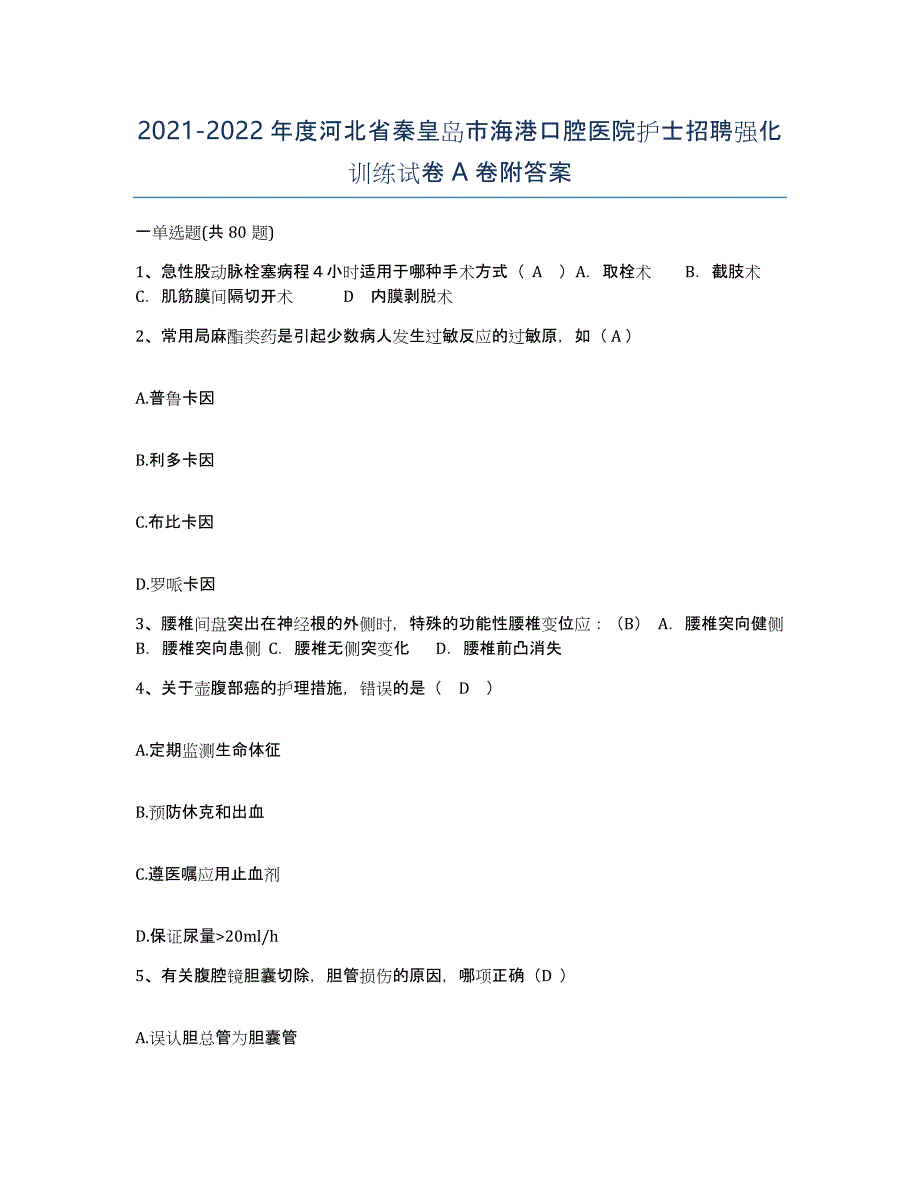 2021-2022 年度河北省秦皇岛市海港口腔医院护士招聘强化训练试卷 A 卷附答案

一单选题(共 80 题)

1、急性股动脉栓塞病程 4 小时适用于哪种手术方式（ A ）A. 取栓术　　B. 截肢术　　C. 肌筋膜间隔切开术　　D 内膜剥脱术

2、常用局麻酯类药是引起少数病人发生过敏反应的过敏原，如（ A ）

A.普鲁卡因

B.利多卡因

C.布比卡因

D.罗哌卡因

3、腰椎间盘突出在神经根的外侧时，特殊的功能性腰椎变位应：（B） A. 腰椎突向健侧　B. 腰椎突向患侧 C. 腰椎无侧突变化　D. 腰椎前凸消失

4、关于壶腹部癌的护理措施，错误的是（ D ）

A.定期监测生命体征

B.预防休克和出血

C.遵医嘱应用止血剂

D.保证尿量>20ml/h

5、有关腹腔镜胆囊切除，胆管损伤的原因，哪项正确（D ）

A.误认胆总管为胆囊管